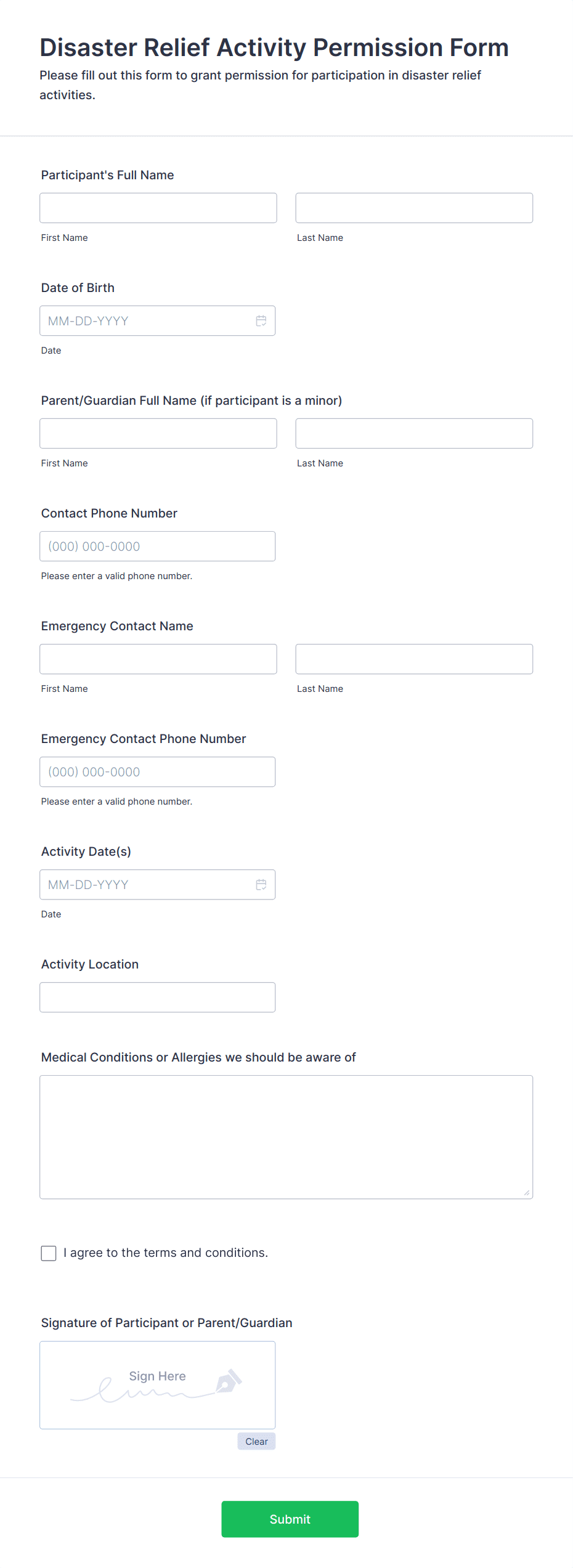 Disaster Relief Activity Permission Form

Please fill out this form to grant permission for participation in disaster relief activities.

Participant's Full Name

First Name

Last Name

Date of Birth

MM-DD-YYYY

Date

Parent/Guardian Full Name (if participant is a minor)

First Name

Last Name

Contact Phone Number

(000) 000-0000

Please enter a valid phone number.

Emergency Contact Name

First Name

Last Name

Emergency Contact Phone Number

(000) 000-0000

Please enter a valid phone number.

Activity Date(s)

MM-DD-YYYY

Date

Activity Location

Medical Conditions or Allergies we should be aware of

I agree to the terms and conditions.

Signature of Participant or Parent/Guardian

Sign Here

Clear

Submit